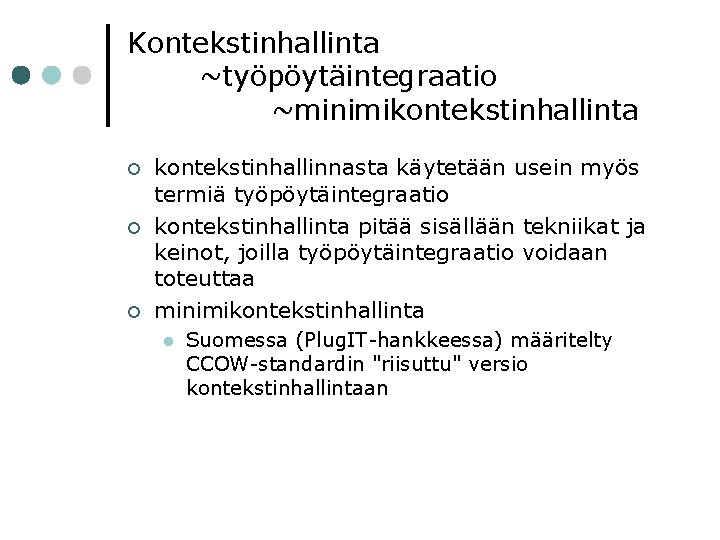 Kontekstinhallinta
~työpöytäintegraatio
~minimikontekstinhallinta

kontekstinhallinnasta käytetään usein myös termiä työpöytäintegraatio

kontekstinhallinta pitää sisällään tekniikat ja keinot, joilla työpöytäintegraatio voidaan toteuttaa

minimikontekstinhallinta

Suomessa (PlugIT-hankkeessa) määritelty CCOW-standardin "riisuttu" versio kontekstinhallintaan